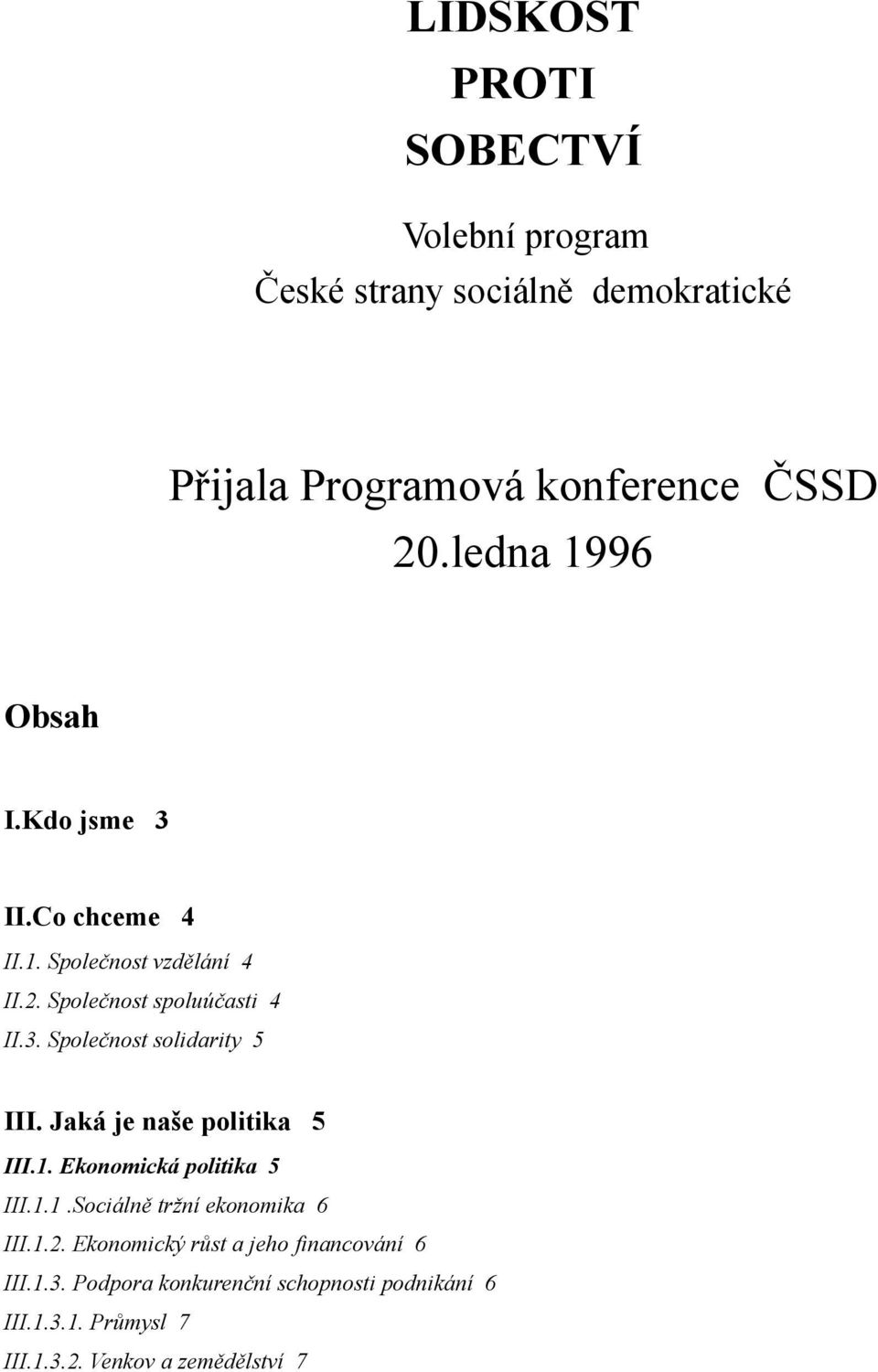 LIDSKOST
PROTI
SOBECTVÍ

Volební program
České strany sociálně demokratické

Přijala Programová konference ČSSD
20.ledna 1996

Obsah

I.Kdo jsme 3

II.Co chceme 4

II.1. Společnost vzdělání 4
II.2. Společnost spoluúčasti 4
II.3. Společnost solidarity 5

III. Jaká je naše politika 5
III.1. Ekonomická politika 5
III.1.1 .Sociálně tržní ekonomika 6
III.1.2. Ekonomický růst a jeho financování 6
III.1.3. Podpora konkurenční schopnosti podnikání 6
III.1.3.1. Průmysl 7
III.1.3.2. Venkov a zemědělství 7